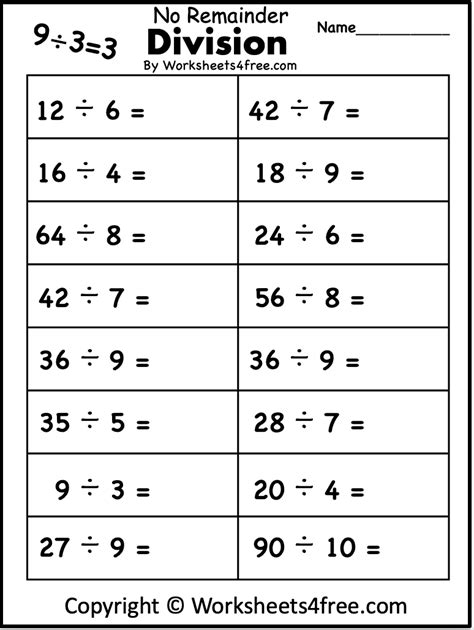 $9 \div 3 = 3$

No Remainder
Division
By Worksheets4free.com

Name___________

| | |
|---|---|
| $12 \div 6 =$ | $42 \div 7 =$ |
| $16 \div 4 =$ | $18 \div 9 =$ |
| $64 \div 8 =$ | $24 \div 6 =$ |
| $42 \div 7 =$ | $56 \div 8 =$ |
| $36 \div 9 =$ | $36 \div 9 =$ |
| $35 \div 5 =$ | $28 \div 7 =$ |
| $9 \div 3 =$ | $20 \div 4 =$ |
| $27 \div 9 =$ | $90 \div 10 =$ |

Copyright © Worksheets4free.com